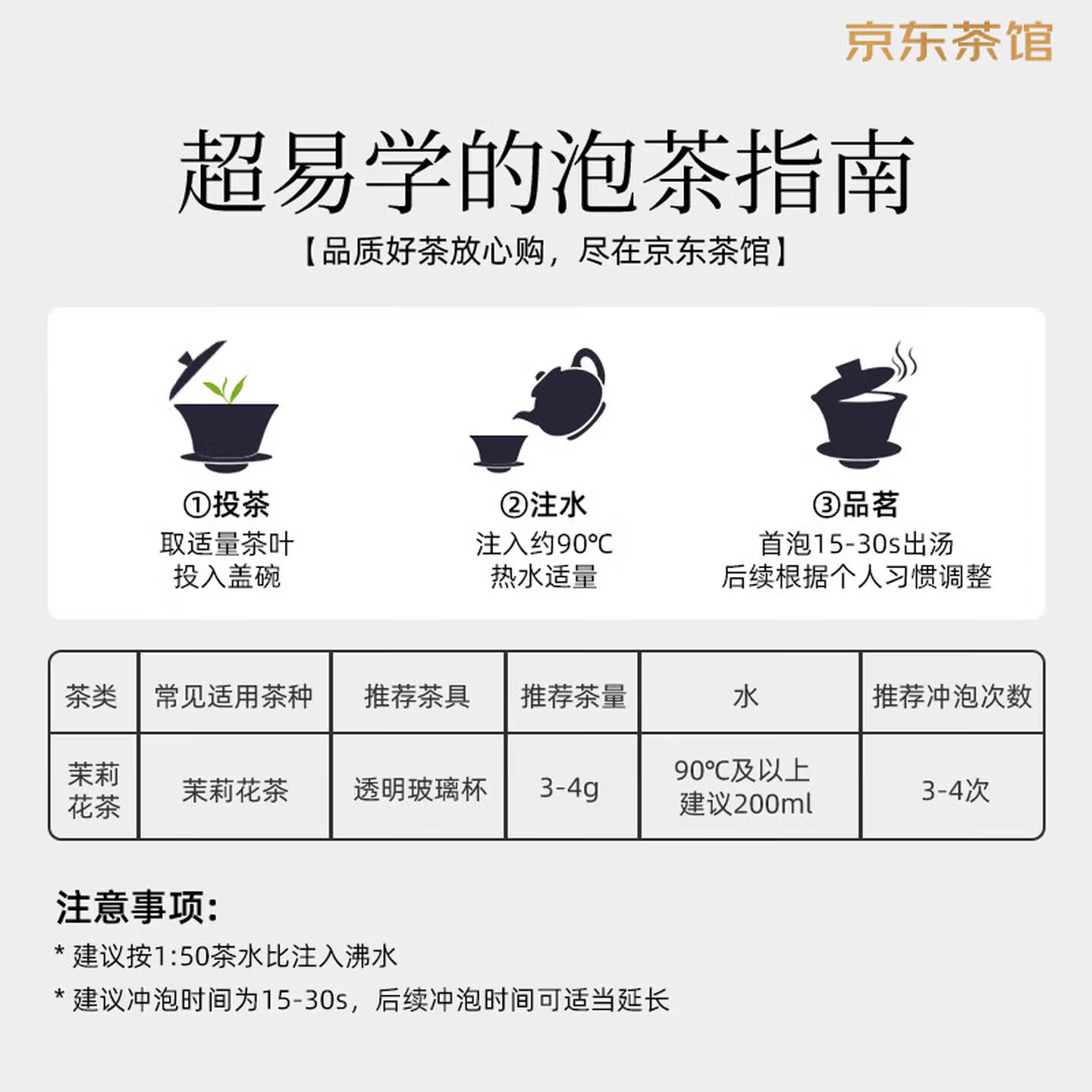 京东茶馆

超易学的泡茶指南

【品质好茶放心购，尽在京东茶馆】

①投茶
取适量茶叶
投入盖碗

②注水
注入约90℃
热水适量

③品茗
首泡15-30s出汤
后续根据个人习惯调整

| 茶类 | 常见适用茶种 | 推荐茶具 | 推荐茶量 | 水 | 推荐冲泡次数 |
|---|---|---|---|---|---|
| 茉莉花茶 | 茉莉花茶 | 透明玻璃杯 | 3-4g | 90℃及以上 建议200ml | 3-4次 |

注意事项:

* 建议按1:50茶水比注入沸水

* 建议冲泡时间为15-30s，后续冲泡时间可适当延长